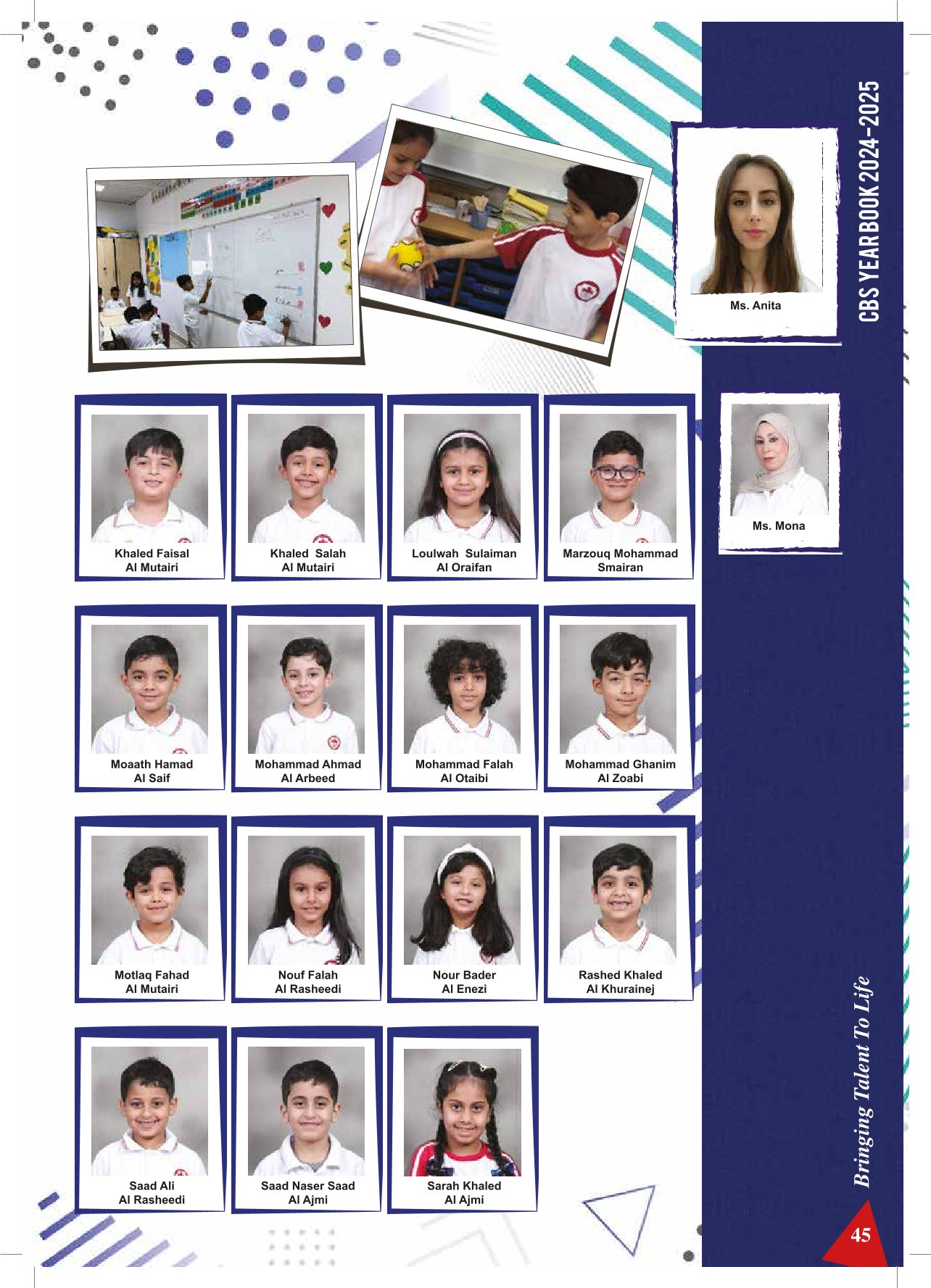 CBS YEAR BOOK 2024-2025

Ms. Anita

Ms. Mona

Khaled Faisal
Al Mutairi

Khaled Salah
Al Mutairi

Loulwah Sulaiman
Al Oraifan

Marzouq Mohammad
Smairan

Moaath Hamad
Al Saif

Mohammad Ahmad
Al Arbeed

Mohammad Falah
Al Otaibi

Mohammad Ghanim
Al Zoabi

Motlaq Fahad
Al Mutairi

Nouf Falah
Al Rasheedi

Nour Bader
Al Enezi

Rashed Khaled
Al Khurainej

Saad Ali
Al Rasheedi

Saad Naser Saad
Al Ajmi

Sarah Khaled
Al Ajmi

Bringing Talent To Life

45